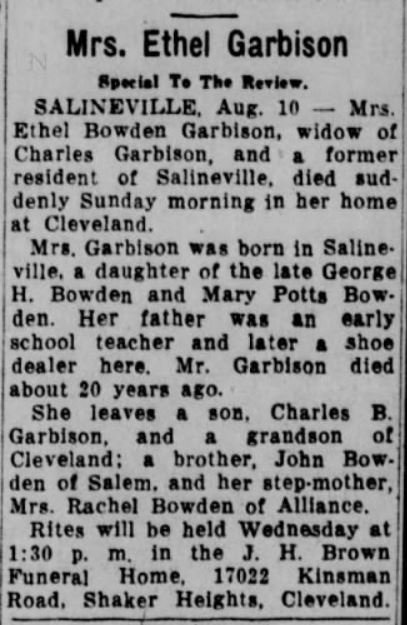 Mrs. Ethel Garbison

Special To The Review.

SALINEVILLE, Aug. 10 — Mrs. Ethel Bowden Garbison, widow of Charles Garbison, and a former resident of Salineville, died suddenly Sunday morning in her home at Cleveland.

Mrs. Garbison was born in Salineville, a daughter of the late George H. Bowden and Mary Potts Bowden. Her father was an early school teacher and later a shoe dealer here. Mr. Garbison died about 20 years ago.

She leaves a son, Charles B. Garbison, and a grandson of Cleveland; a brother, John Bowden of Salem, and her step-mother, Mrs. Rachel Bowden of Alliance.

Rites will be held Wednesday at 1:30 p. m. in the J. H. Brown Funeral Home, 17022 Kinsman Road, Shaker Heights, Cleveland.